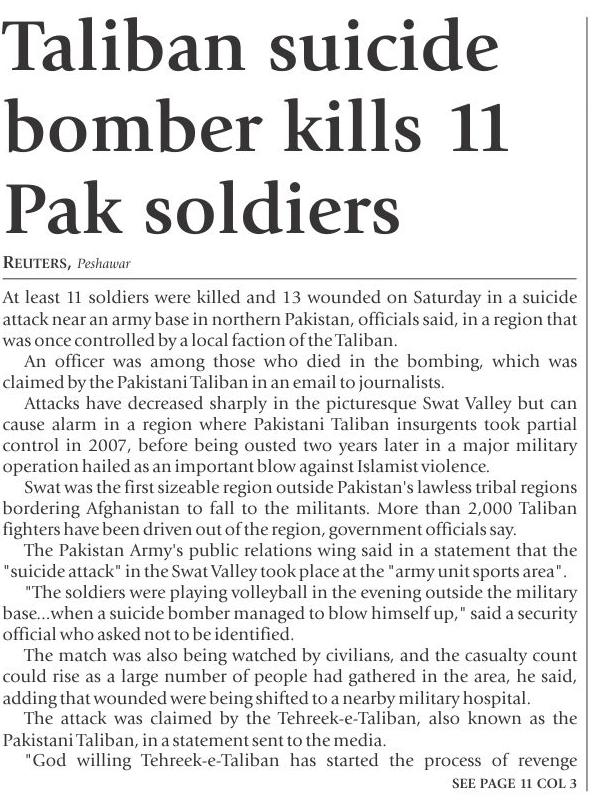 Taliban suicide bomber kills 11 Pak soldiers

REUTERS, Peshawar

At least 11 soldiers were killed and 13 wounded on Saturday in a suicide attack near an army base in northern Pakistan, officials said, in a region that was once controlled by a local faction of the Taliban.

An officer was among those who died in the bombing, which was claimed by the Pakistani Taliban in an email to journalists.

Attacks have decreased sharply in the picturesque Swat Valley but can cause alarm in a region where Pakistani Taliban insurgents took partial control in 2007, before being ousted two years later in a major military operation hailed as an important blow against Islamist violence.

Swat was the first sizeable region outside Pakistan's lawless tribal regions bordering Afghanistan to fall to the militants. More than 2,000 Taliban fighters have been driven out of the region, government officials say.

The Pakistan Army's public relations wing said in a statement that the "suicide attack" in the Swat Valley took place at the "army unit sports area".

"The soldiers were playing volleyball in the evening outside the military base...when a suicide bomber managed to blow himself up," said a security official who asked not to be identified.

The match was also being watched by civilians, and the casualty count could rise as a large number of people had gathered in the area, he said, adding that wounded were being shifted to a nearby military hospital.

The attack was claimed by the Tehreek-e-Taliban, also known as the Pakistani Taliban, in a statement sent to the media.

"God willing Tehreek-e-Taliban has started the process of revenge

SEE PAGE 11 COL 3